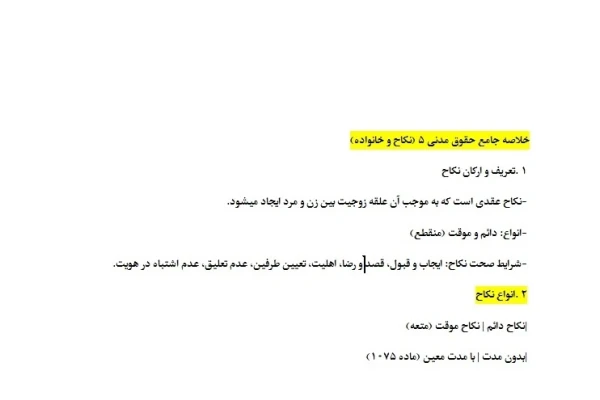 خلاصه جامع حقوق مدنی ۵ (نکاح و خانواده)

۱ .تعریف و ارکان نکاح

-نکاح عقدی است که به موجب آن علقه زوجیت بین زن و مرد ایجاد میشود.

-انواع: دائم و موقت (منقطع)

-شرایط صحت نکاح: ایجاب و قبول، قصد و رضا، اهلیت، تعیین طرفین، عدم تعلیق، عدم اشتباه در هویت.

۲ .انواع نکاح

|نکاح دائم | نکاح موقت (متعه)

|بدون مدت | با مدت معین (ماده ۱۰۷۵)